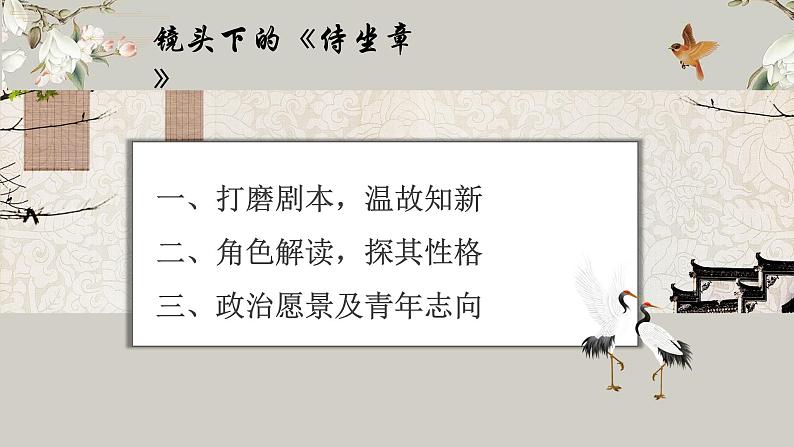 镜头下的《侍坐章》

一、打磨剧本，温故知新
二、角色解读，探其性格
三、政治愿景及青年志向